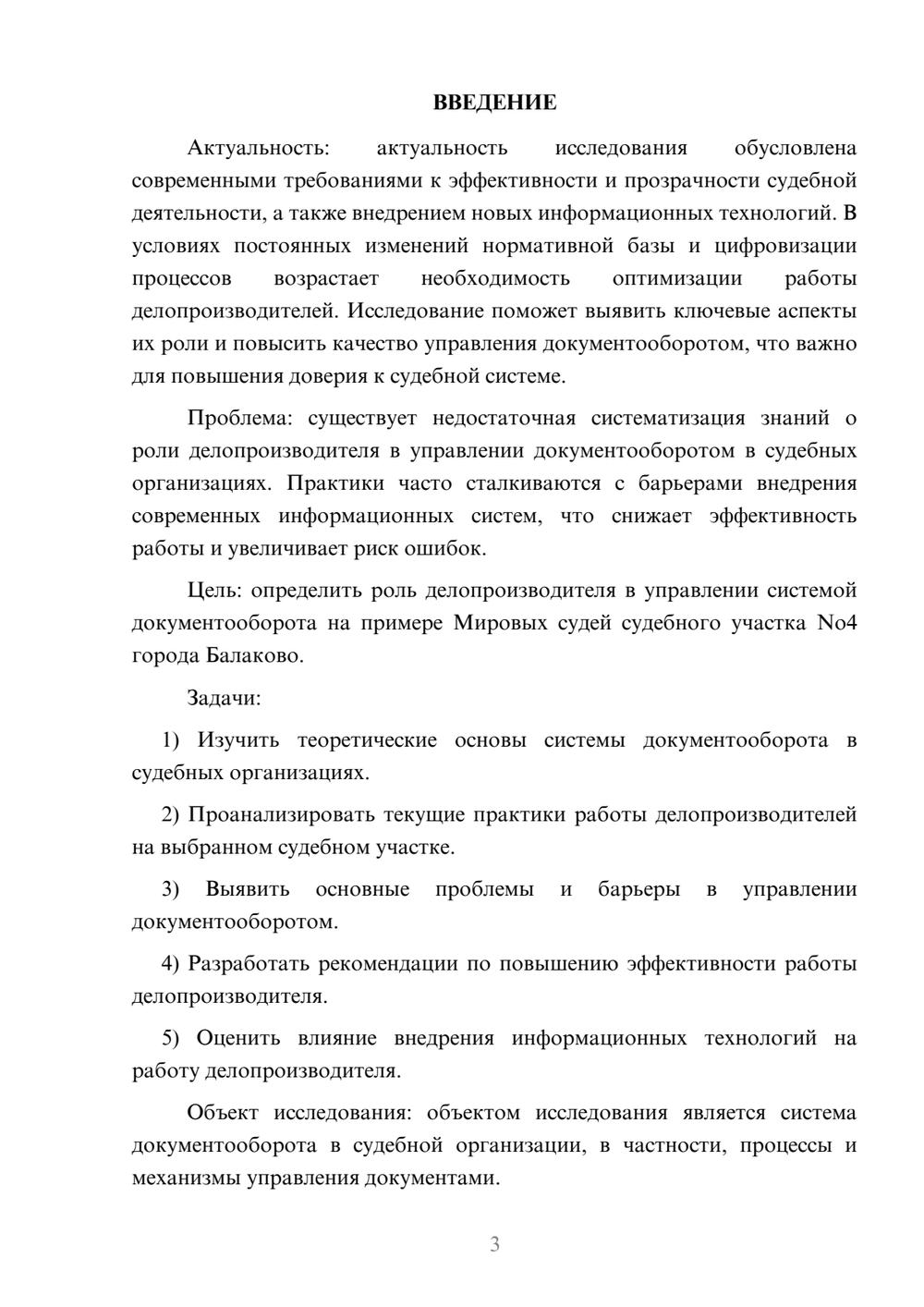 ВВЕДЕНИЕ

Актуальность: актуальность исследования обусловлена современными требованиями к эффективности и прозрачности судебной деятельности, а также внедрением новых информационных технологий. В условиях постоянных изменений нормативной базы и цифровизации процессов возрастает необходимость оптимизации работы делопроизводителей. Исследование поможет выявить ключевые аспекты их роли и повысить качество управления документооборотом, что важно для повышения доверия к судебной системе.

Проблема: существует недостаточная систематизация знаний о роли делопроизводителя в управлении документооборотом в судебных организациях. Практики часто сталкиваются с барьерами внедрения современных информационных систем, что снижает эффективность работы и увеличивает риск ошибок.

Цель: определить роль делопроизводителя в управлении системой документооборота на примере Мировых судей судебного участка No4 города Балаково.

Задачи:

1) Изучить теоретические основы системы документооборота в судебных организациях.

2) Проанализировать текущие практики работы делопроизводителей на выбранном судебном участке.

3) Выявить основные проблемы и барьеры в управлении документооборотом.

4) Разработать рекомендации по повышению эффективности работы делопроизводителя.

5) Оценить влияние внедрения информационных технологий на работу делопроизводителя.

Объект исследования: объектом исследования является система документооборота в судебной организации, в частности, процессы и механизмы управления документами.

3